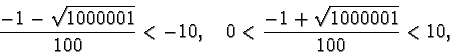 $\frac{-1-\sqrt{1000001}}{100} < -10, \quad 0 < \frac{-1+\sqrt{1000001}}{100} < 10,$